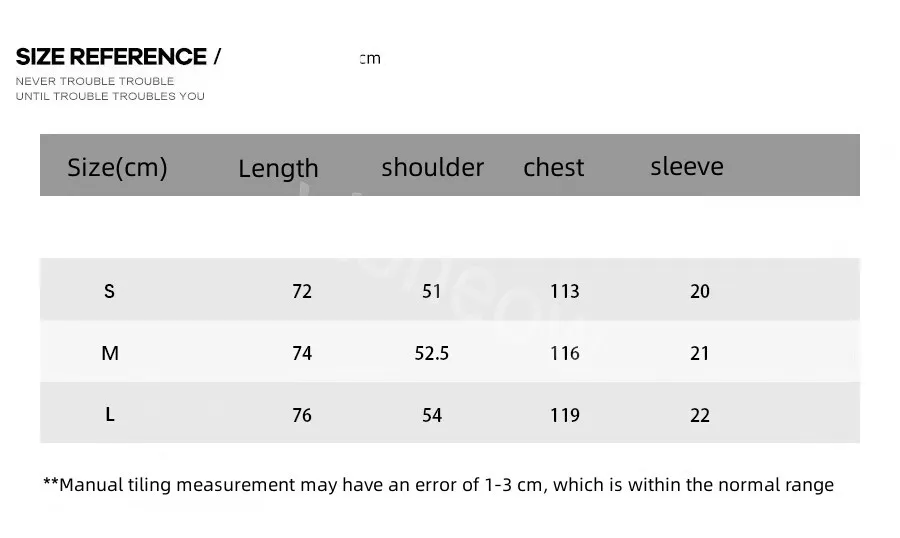 SIZE REFERENCE / cm

NEVER TROUBLE TROUBLE
UNTIL TROUBLE TROUBLES YOU

| Size(cm) | Length | shoulder | chest | sleeve |
|---|---|---|---|---|
| S | 72 | 51 | 113 | 20 |
| M | 74 | 52.5 | 116 | 21 |
| L | 76 | 54 | 119 | 22 |

**Manual tiling measurement may have an error of 1-3 cm, which is within the normal range